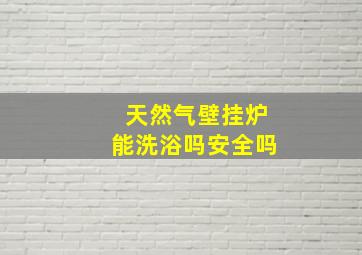 天然气壁挂炉
能洗浴吗安全吗